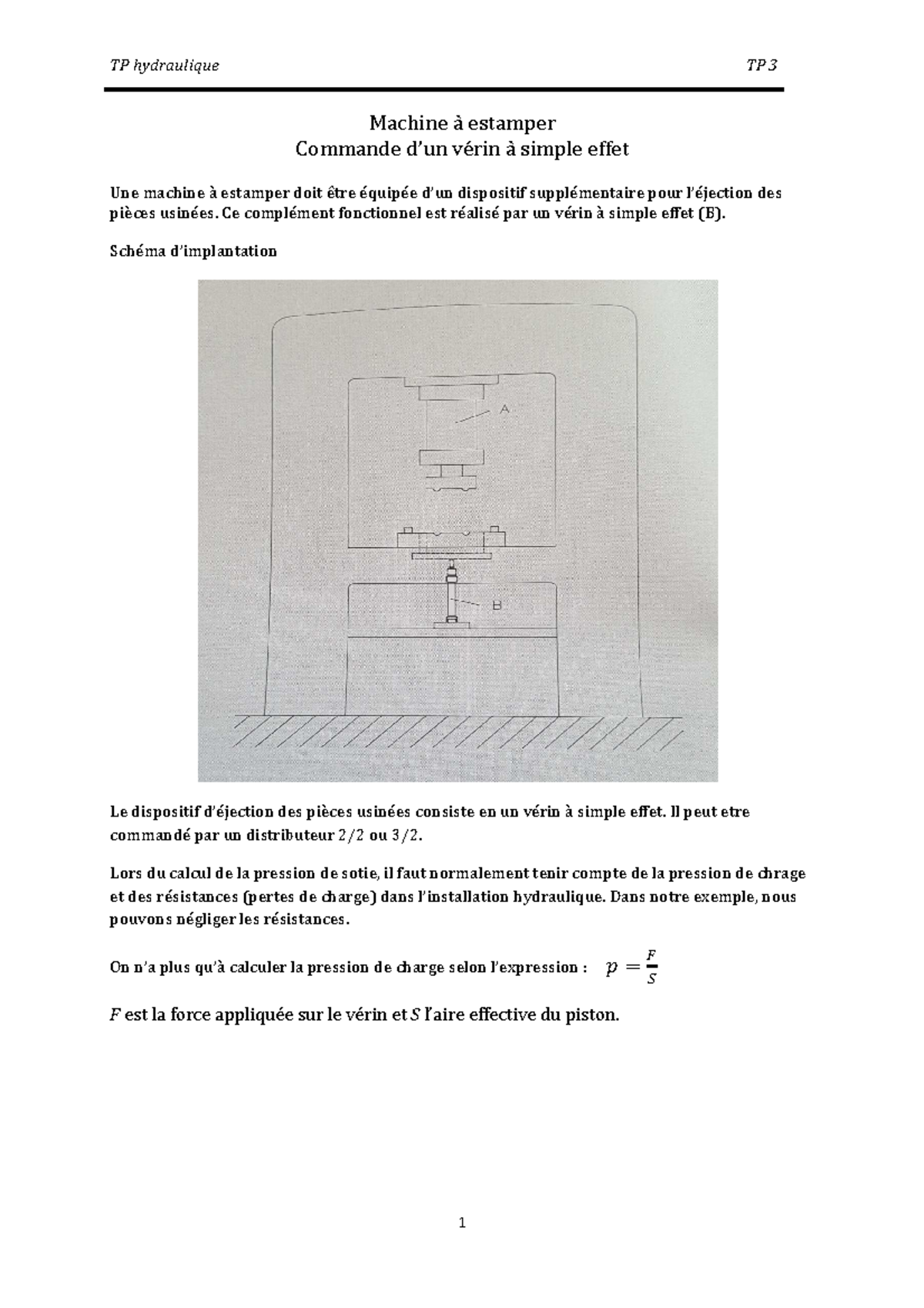 TP hydraulique TP 3

Machine à estamper
Commande d'un vérin à simple effet

Une machine à estamper doit être équipée d'un dispositif supplémentaire pour l'éjection des pièces usinées. Ce complément fonctionnel est réalisé par un vérin à simple effet (B).

Schéma d'implantation

A

B

Le dispositif d'éjection des pièces usinées consiste en un vérin à simple effet. Il peut etre commandé par un distributeur 2/2 ou 3/2.

Lors du calcul de la pression de sotie, il faut normalement tenir compte de la pression de chrage et des résistances (pertes de charge) dans l'installation hydraulique. Dans notre exemple, nous pouvons négliger les résistances.

On n'a plus qu'à calculer la pression de charge selon l'expression : $p = \frac{F}{S}$

$F$ est la force appliquée sur le vérin et $S$ l'aire effective du piston.

1